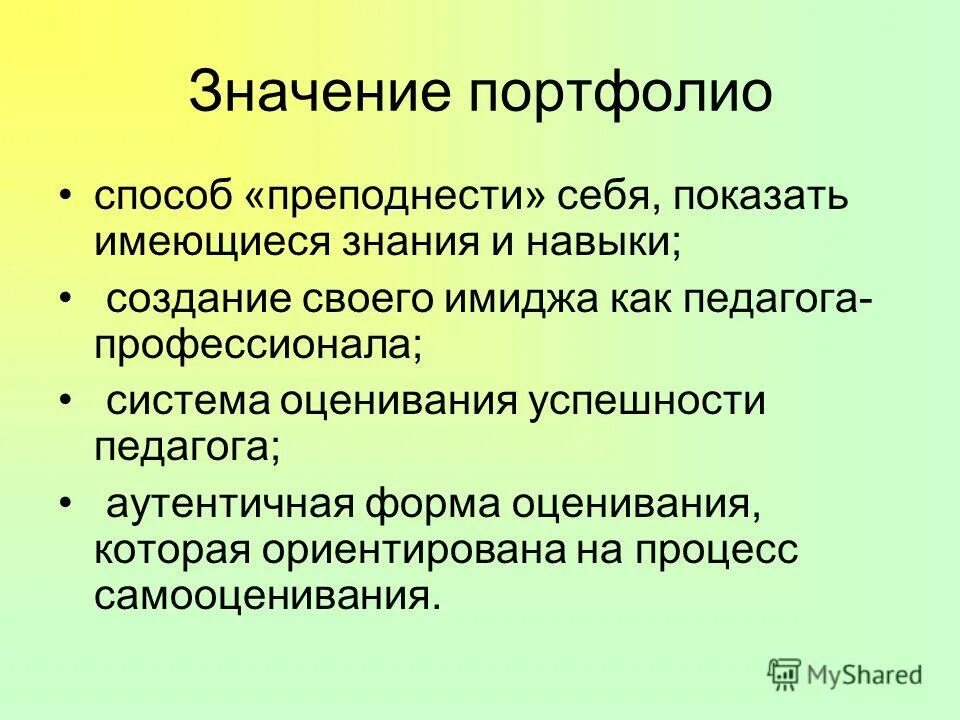 Значение портфолио

• способ «преподнести» себя, показать имеющиеся знания и навыки;

• создание своего имиджа как педагога-профессионала;

• система оценивания успешности педагога;

• аутентичная форма оценивания, которая ориентирована на процесс самооценивания.

MyShared